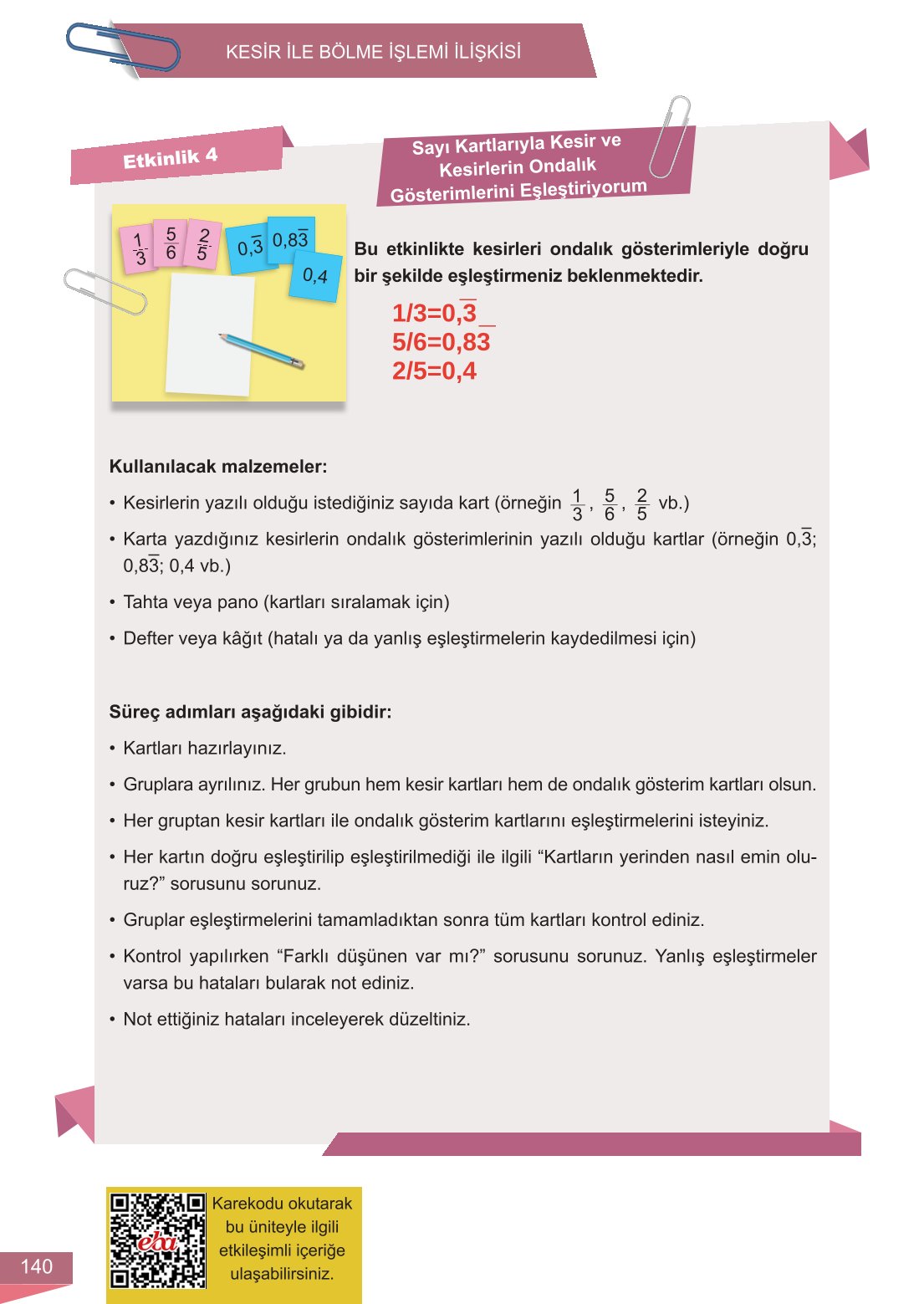 KESİR İLE BÖLME İŞLEMİ İLİŞKİSİ

Etkinlik 4

Sayı Kartlarıyla Kesir ve Kesirlerin Ondalık Gösterimlerini Eşleştiriyorum

$\frac{1}{3}$ $\frac{5}{6}$ $\frac{2}{5}$ $0,\overline{3}$ $0,8\overline{3}$ $0,4$

Bu etkinlikte kesirleri ondalık gösterimleriyle doğru bir şekilde eşleştirmeniz beklenmektedir.

$1/3=0,\overline{3}$
$5/6=0,8\overline{3}$
$2/5=0,4$

Kullanılacak malzemeler:

• Kesirlerin yazılı olduğu istediğiniz sayıda kart (örneğin $\frac{1}{3}$, $\frac{5}{6}$, $\frac{2}{5}$ vb.)

• Karta yazdığınız kesirlerin ondalık gösterimlerinin yazılı olduğu kartlar (örneğin $0,\overline{3}$; $0,8\overline{3}$; 0,4 vb.)

• Tahta veya pano (kartları sıralamak için)

• Defter veya kâğıt (hatalı ya da yanlış eşleştirmelerin kaydedilmesi için)

Süreç adımları aşağıdaki gibidir:

• Kartları hazırlayınız.

• Gruplara ayrılınız. Her grubun hem kesir kartları hem de ondalık gösterim kartları olsun.

• Her gruptan kesir kartları ile ondalık gösterim kartlarını eşleştirmelerini isteyiniz.

• Her kartın doğru eşleştirilip eşleştirilmediği ile ilgili “Kartların yerinden nasıl emin oluruz?” sorusunu sorunuz.

• Gruplar eşleştirmelerini tamamladıktan sonra tüm kartları kontrol ediniz.

• Kontrol yapılırken “Farklı düşünen var mı?” sorusunu sorunuz. Yanlış eşleştirmeler varsa bu hataları bularak not ediniz.

• Not ettiğiniz hataları inceleyerek düzeltiniz.

eba

Karekodu okutarak bu üniteyle ilgili etkileşimli içeriğe ulaşabilirsiniz.

140